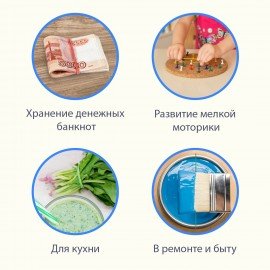 Хранение денежных банкнот

Развитие мелкой моторики

Для кухни

В ремонте и быту